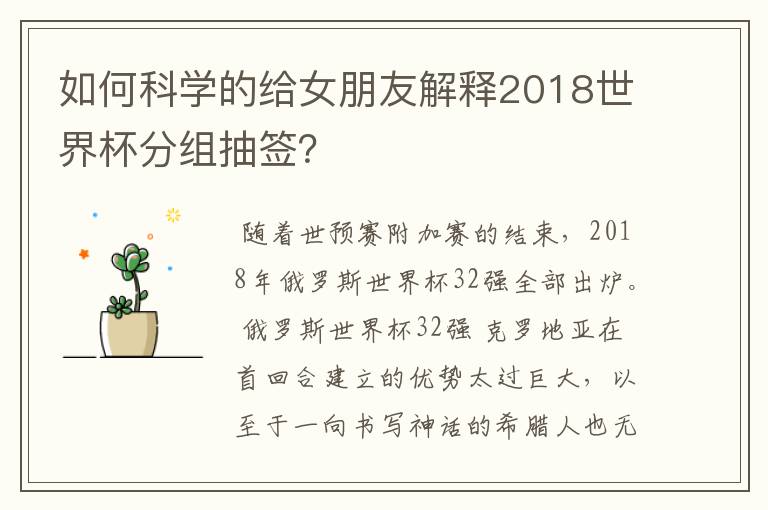 如何科学的给女朋友解释2018世界杯分组抽签?

随着世预赛附加赛的结束，2018年俄罗斯世界杯32强全部出炉。俄罗斯世界杯32强 克罗地亚在首回合建立的优势太过巨大，以至于一向书写神话的希腊人也无